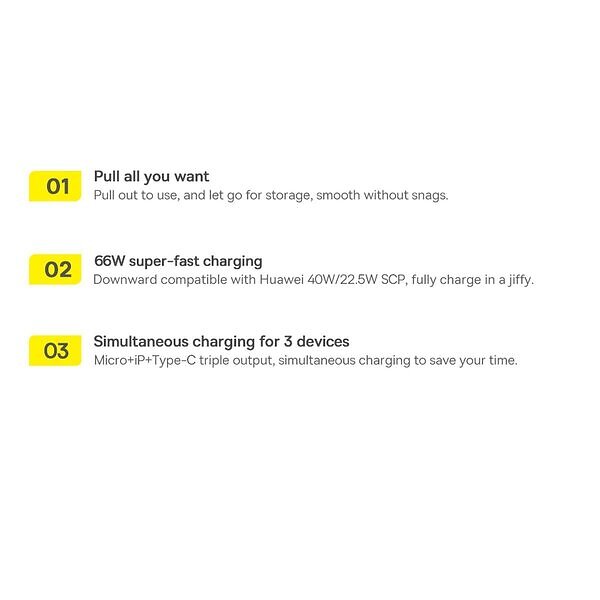 01
Pull all you want
Pull out to use, and let go for storage, smooth without snags.

02
66W super-fast charging
Downward compatible with Huawei 40W/22.5W SCP, fully charge in a jiffy.

03
Simultaneous charging for 3 devices
Micro+iP+Type-C triple output, simultaneous charging to save your time.